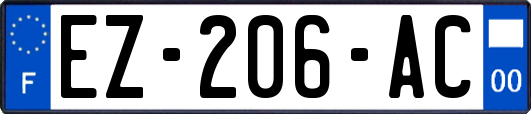 F

EZ-206-AC

00